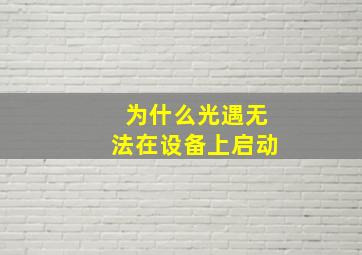 为什么光遇无法在设备上启动